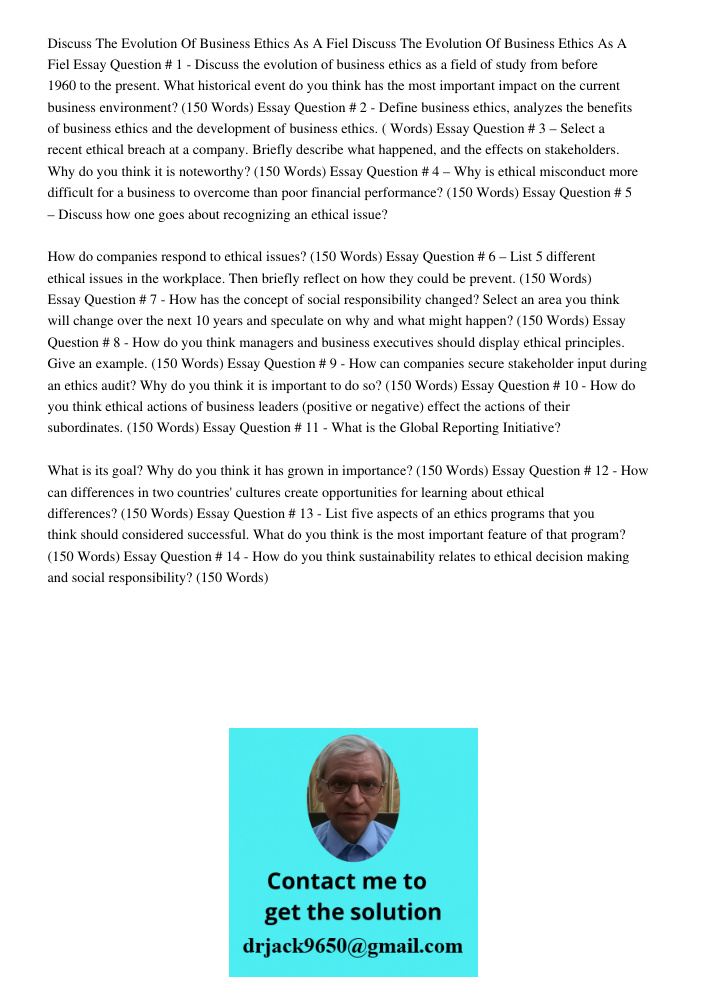 Discuss The Evolution Of Business Ethics As A Fiel Discuss The Evolution Of Business Ethics As A Fiel Essay Question # 1 - Discuss the evolution of business ethics as a field of study from before 1960 to the present. What historical event do you think has the most important impact on the current business environment? (150 Words) Essay Question # 2 - Define business ethics, analyzes the benefits of business ethics and the development of business ethics. ( Words) Essay Question # 3 – Select a recent ethical breach at a company. Briefly describe what happened, and the effects on stakeholders. Why do you think it is noteworthy? (150 Words) Essay Question # 4 – Why is ethical misconduct more difficult for a business to overcome than poor financial performance? (150 Words) Essay Question # 5 – Discuss how one goes about recognizing an ethical issue?

How do companies respond to ethical issues? (150 Words) Essay Question # 6 – List 5 different ethical issues in the workplace. Then briefly reflect on how they could be prevent. (150 Words) Essay Question # 7 - How has the concept of social responsibility changed? Select an area you think will change over the next 10 years and speculate on why and what might happen? (150 Words) Essay Question # 8 - How do you think managers and business executives should display ethical principles. Give an example. (150 Words) Essay Question # 9 - How can companies secure stakeholder input during an ethics audit? Why do you think it is important to do so? (150 Words) Essay Question # 10 - How do you think ethical actions of business leaders (positive or negative) effect the actions of their subordinates. (150 Words) Essay Question # 11 - What is the Global Reporting Initiative?

What is its goal? Why do you think it has grown in importance? (150 Words) Essay Question # 12 - How can differences in two countries' cultures create opportunities for learning about ethical differences? (150 Words) Essay Question # 13 - List five aspects of an ethics programs that you think should considered successful. What do you think is the most important feature of that program? (150 Words) Essay Question # 14 - How do you think sustainability relates to ethical decision making and social responsibility? (150 Words)

Contact me to get the solution
drjack9650@gmail.com